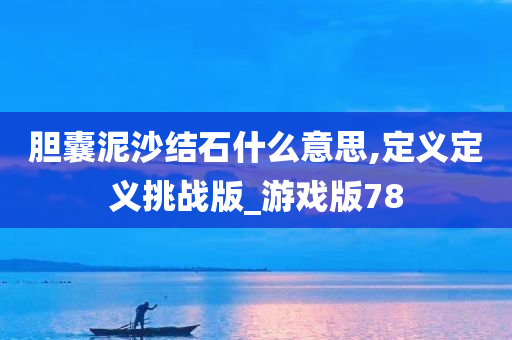 胆囊泥沙结石什么意思,定义定义挑战版_游戏版78